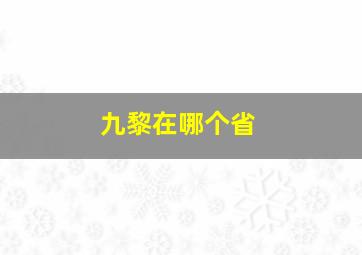 九黎在哪个省